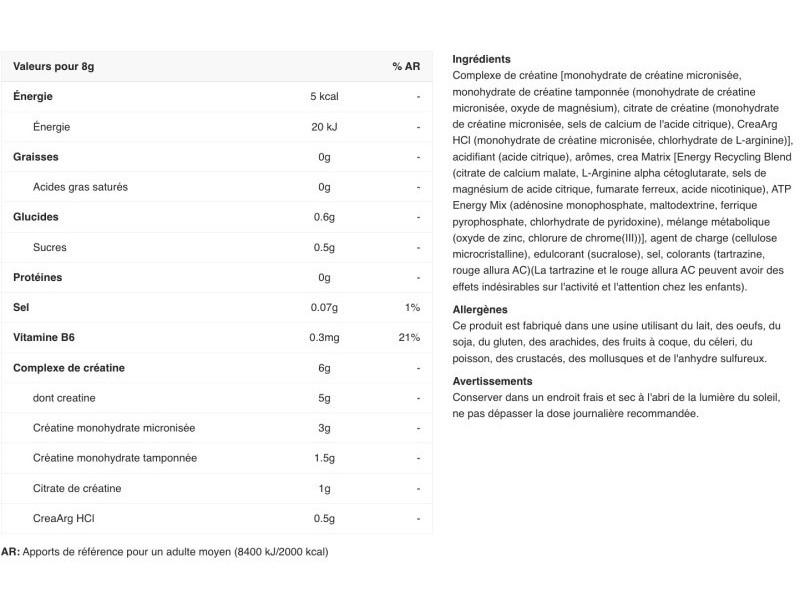 | Valeurs pour 8g | | % AR |
|---|---|---|
| Énergie | 5 kcal | - |
| Énergie | 20 kJ | - |
| Graisses | 0g | - |
| Acides gras saturés | 0g | - |
| Glucides | 0.6g | - |
| Sucres | 0.5g | - |
| Protéines | 0g | - |
| Sel | 0.07g | 1% |
| Vitamine B6 | 0.3mg | 21% |
| Complexe de créatine | 6g | - |
| dont creatine | 5g | - |
| Créatine monohydrate micronisée | 3g | - |
| Créatine monohydrate tamponnée | 1.5g | - |
| Citrate de créatine | 1g | - |
| CreaArg HCl | 0.5g | - |

AR: Apports de référence pour un adulte moyen (8400 kJ/2000 kcal)

Ingrédients
Complexe de créatine [monohydrate de créatine micronisée, monohydrate de créatine tamponnée (monohydrate de créatine micronisée, oxyde de magnésium), citrate de créatine (monohydrate de créatine micronisée, sels de calcium de l'acide citrique), CreaArg HCl (monohydrate de créatine micronisée, chlorhydrate de L-arginine)], acidifiant (acide citrique), arômes, crea Matrix [Energy Recycling Blend (citrate de calcium malate, L-Arginine alpha cétoglutarate, sels de magnésium de acide citrique, fumarate ferreux, acide nicotinique), ATP Energy Mix (adénosine monophosphate, maltodextrine, ferrique pyrophosphate, chlorhydrate de pyridoxine), mélange métabolique (oxyde de zinc, chlorure de chrome(III))], agent de charge (cellulose microcristalline), edulcorant (sucralose), sel, colorants (tartrazine, rouge allura AC)(La tartrazine et le rouge allura AC peuvent avoir des effets indésirables sur l'activité et l'attention chez les enfants).

Allergènes
Ce produit est fabriqué dans une usine utilisant du lait, des oeufs, du soja, du gluten, des arachides, des fruits à coque, du céleri, du poisson, des crustacés, des mollusques et de l'anhydre sulfureux.

Avertissements
Conserver dans un endroit frais et sec à l'abri de la lumière du soleil, ne pas dépasser la dose journalière recommandée.